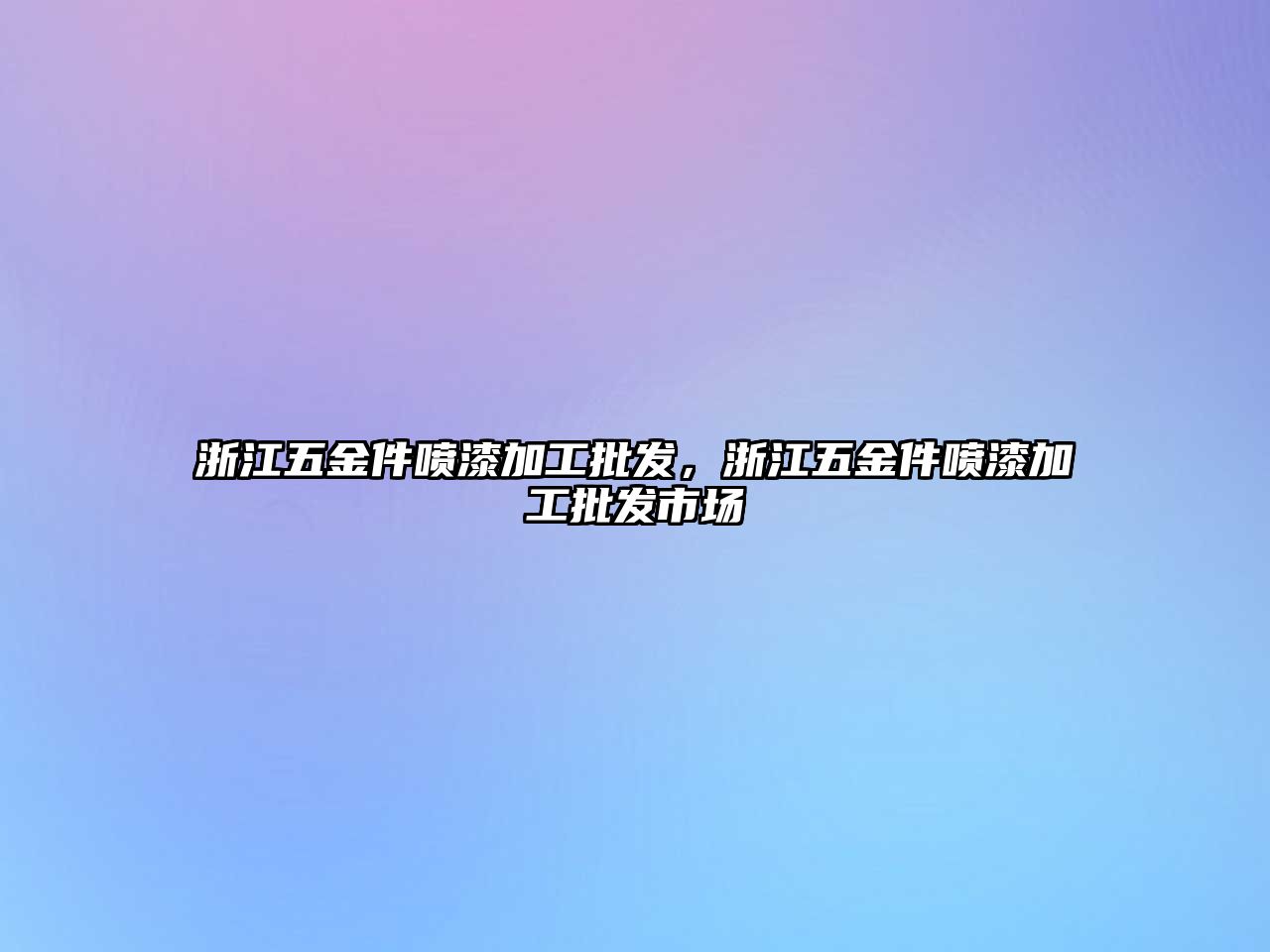 浙江五金件喷漆加工批发，浙江五金件喷漆加工批发市场